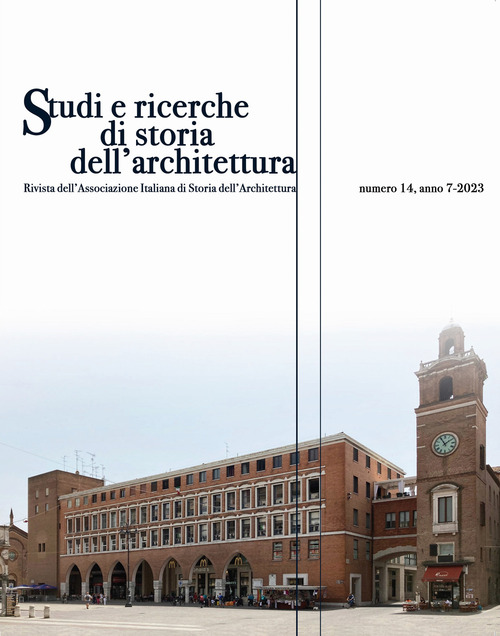 Studi e ricerche di storia dell'architettura

Rivista dell'Associazione Italiana di Storia dell'Architettura

numero 14, anno 7-2023